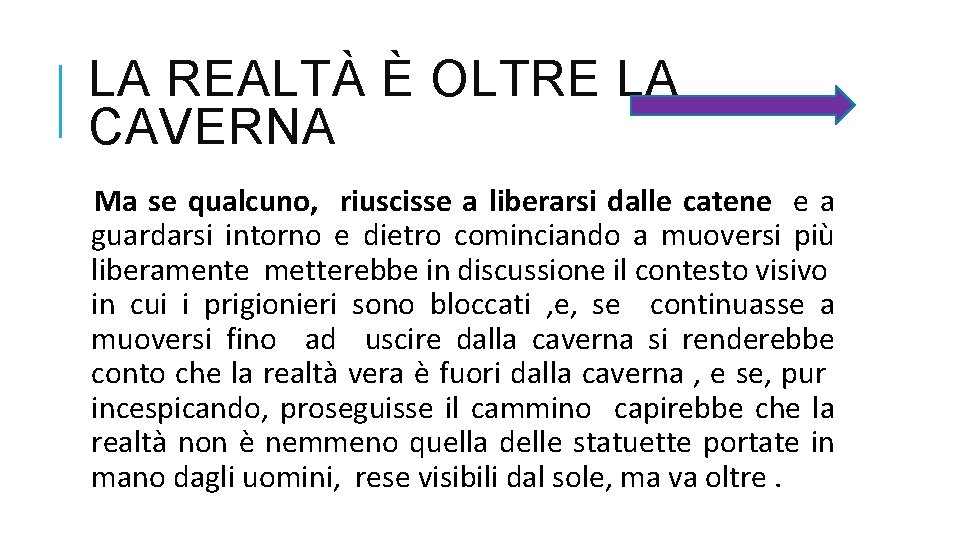 LA REALTÀ È OLTRE LA CAVERNA

Ma se qualcuno, riuscisse a liberarsi dalle catene e a guardarsi intorno e dietro cominciando a muoversi più liberamente metterebbe in discussione il contesto visivo in cui i prigionieri sono bloccati ,e, se continuasse a muoversi fino ad uscire dalla caverna si renderebbe conto che la realtà vera è fuori dalla caverna , e se, pur incespicando, proseguisse il cammino capirebbe che la realtà non è nemmeno quella delle statuette portate in mano dagli uomini, rese visibili dal sole, ma va oltre .